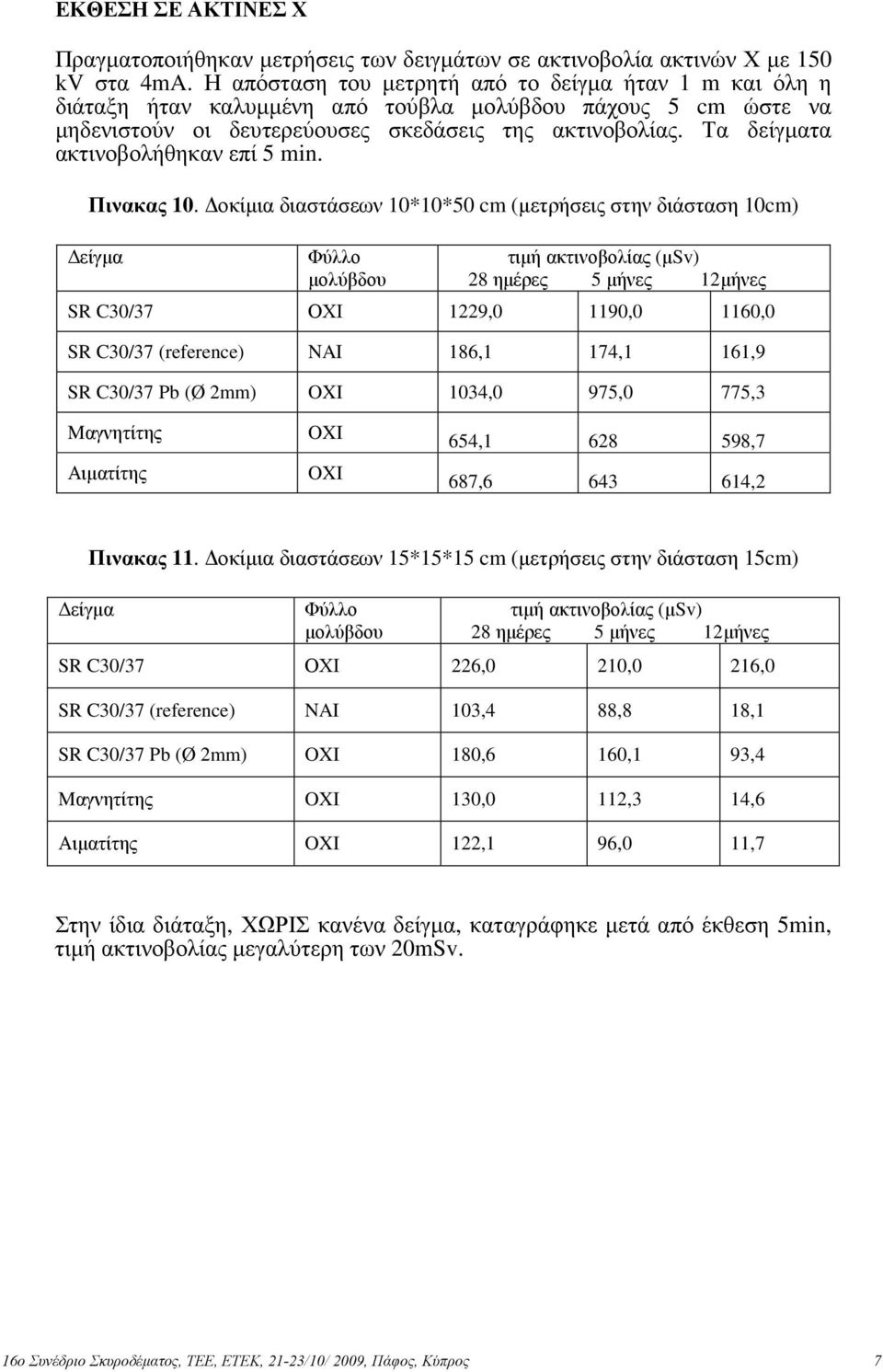 ΕΚΘΕΣΗ ΣΕ ΑΚΤΙΝΕΣ Χ

Πραγματοποιήθηκαν μετρήσεις των δειγμάτων σε ακτινοβολία ακτινών Χ με 150 kV στα 4mA. Η απόσταση του μετρητή από το δείγμα ήταν 1 m και όλη η διάταξη ήταν καλυμμένη από τούβλα μολύβδου πάχους 5 cm ώστε να μηδενιστούν οι δευτερεύουσες σκεδάσεις της ακτινοβολίας. Τα δείγματα ακτινοβολήθηκαν επί 5 min.

Πινακας 10. Δοκίμια διαστάσεων 10*10*50 cm (μετρήσεις στην διάσταση 10cm)

| Δείγμα | Φύλλο μολύβδου | τιμή ακτινοβολίας (μSv) 28 ημέρες | 5 μήνες | 12μήνες |
|---|---|---|---|---|
| SR C30/37 | ΟΧΙ | 1229,0 | 1190,0 | 1160,0 |
| SR C30/37 (reference) | ΝΑΙ | 186,1 | 174,1 | 161,9 |
| SR C30/37 Pb (Ø 2mm) | ΟΧΙ | 1034,0 | 975,0 | 775,3 |
| Μαγνητίτης | ΟΧΙ | 654,1 | 628 | 598,7 |
| Αιματίτης | ΟΧΙ | 687,6 | 643 | 614,2 |

Πινακας 11. Δοκίμια διαστάσεων 15*15*15 cm (μετρήσεις στην διάσταση 15cm)

| Δείγμα | Φύλλο μολύβδου | τιμή ακτινοβολίας (μSv) 28 ημέρες | 5 μήνες | 12μήνες |
|---|---|---|---|---|
| SR C30/37 | ΟΧΙ | 226,0 | 210,0 | 216,0 |
| SR C30/37 (reference) | ΝΑΙ | 103,4 | 88,8 | 18,1 |
| SR C30/37 Pb (Ø 2mm) | ΟΧΙ | 180,6 | 160,1 | 93,4 |
| Μαγνητίτης | ΟΧΙ | 130,0 | 112,3 | 14,6 |
| Αιματίτης | ΟΧΙ | 122,1 | 96,0 | 11,7 |

Στην ίδια διάταξη, ΧΩΡΙΣ κανένα δείγμα, καταγράφηκε μετά από έκθεση 5min, τιμή ακτινοβολίας μεγαλύτερη των 20mSv.

16ο Συνέδριο Σκυροδέματος, ΤΕΕ, ΕΤΕΚ, 21-23/10/ 2009, Πάφος, Κύπρος 7